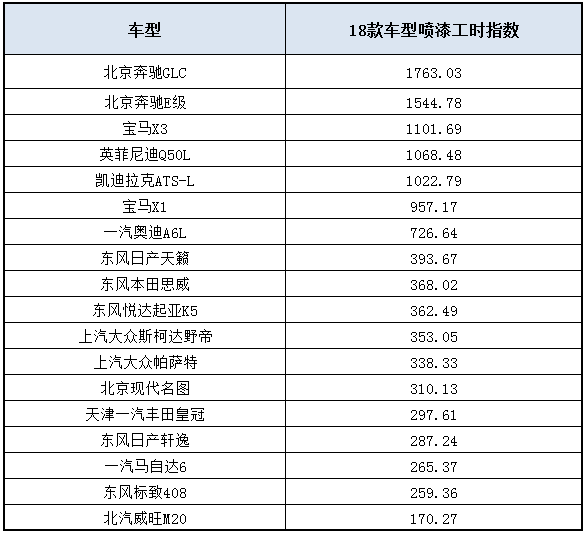 | 车型 | 18款车型喷漆工时指数 |
|---|---|
| 北京奔驰GLC | 1763.03 |
| 北京奔驰E级 | 1544.78 |
| 宝马X3 | 1101.69 |
| 英菲尼迪Q50L | 1068.48 |
| 凯迪拉克ATS-L | 1022.79 |
| 宝马X1 | 957.17 |
| 一汽奥迪A6L | 726.64 |
| 东风日产天籁 | 393.67 |
| 东风本田思威 | 368.02 |
| 东风悦达起亚K5 | 362.49 |
| 上汽大众斯柯达野帝 | 353.05 |
| 上汽大众帕萨特 | 338.33 |
| 北京现代名图 | 310.13 |
| 天津一汽丰田皇冠 | 297.61 |
| 东风日产轩逸 | 287.24 |
| 一汽马自达6 | 265.37 |
| 东风标致408 | 259.36 |
| 北汽威旺M20 | 170.27 |